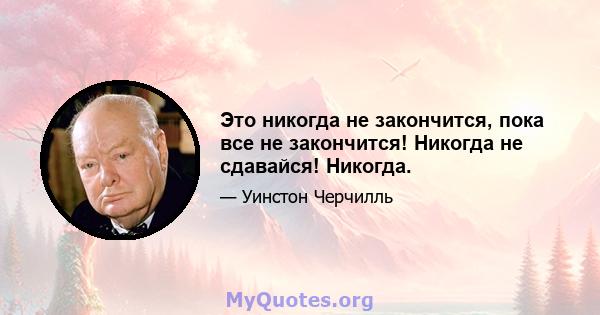 Это никогда не закончится, пока все не закончится! Никогда не сдавайся! Никогда.

— Уинстон Черчилль

MyQuotes.org